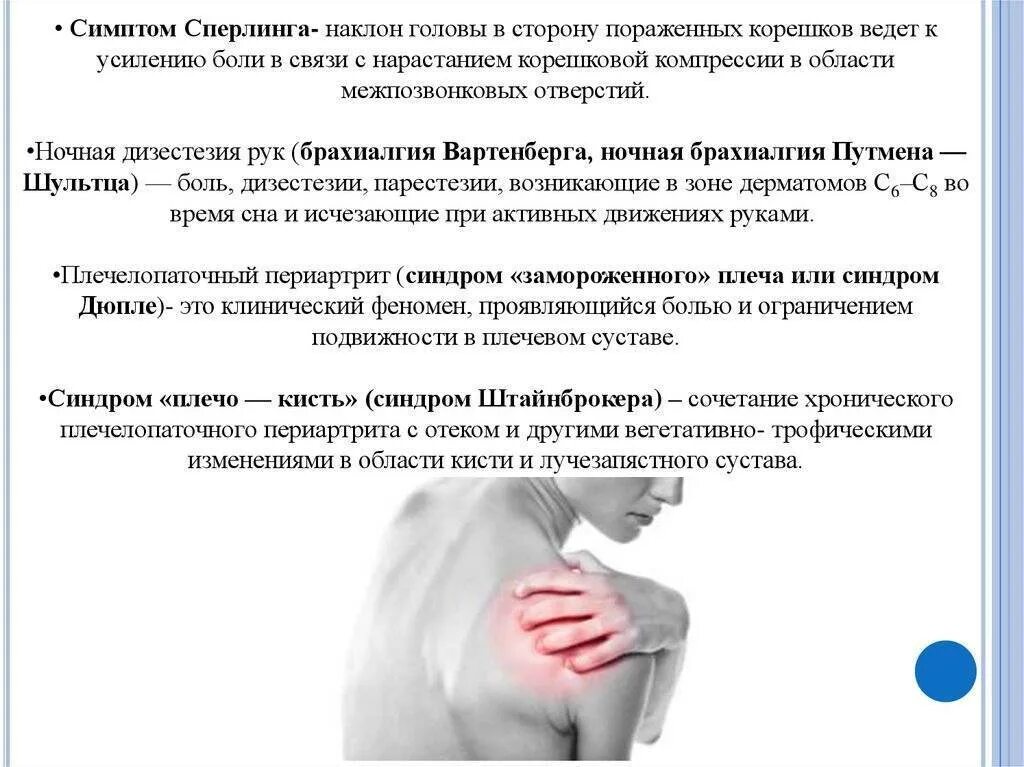 • Симптом Сперлинга- наклон головы в сторону пораженных корешков ведет к усилению боли в связи с нарастанием корешковой компрессии в области межпозвонковых отверстий.

•Ночная дизестезия рук (брахиалгия Вартенберга, ночная брахиалгия Путмена — Шультца) — боль, дизестезии, парестезии, возникающие в зоне дерматомов $C_6$–$C_8$ во время сна и исчезающие при активных движениях руками.

•Плечелопаточный периартрит (синдром «замороженного» плеча или синдром Дюпле)- это клинический феномен, проявляющийся болью и ограничением подвижности в плечевом суставе.

•Синдром «плечо — кисть» (синдром Штайнброкера) – сочетание хронического плечелопаточного периартрита с отеком и другими вегетативно- трофическими изменениями в области кисти и лучезапястного сустава.